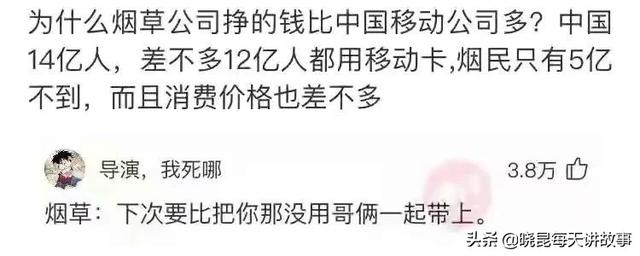 为什么烟草公司挣的钱比中国移动公司多？中国14亿人，差不多12亿人都用移动卡,烟民只有5亿不到，而且消费价格也差不多

导演，我死哪

3.8万

烟草：下次要比把你那没用哥俩一起带上。

头条 @晓昆每天讲故事